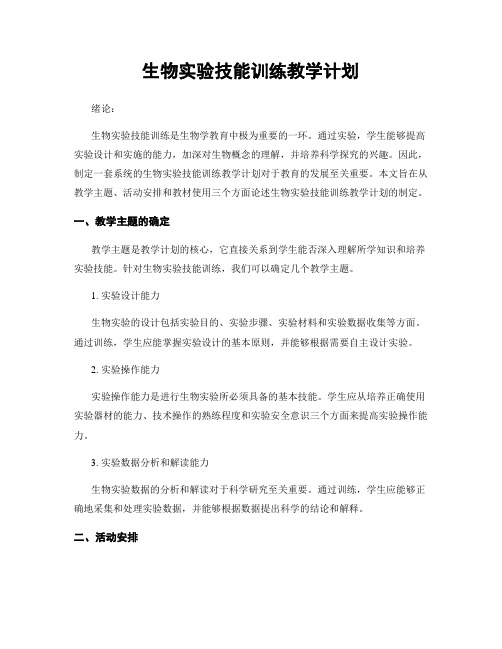 生物实验技能训练教学计划

绪论：

生物实验技能训练是生物学教育中极为重要的一环。通过实验，学生能够提高实验设计和实施的能力，加深对生物概念的理解，并培养科学探究的兴趣。因此，制定一套系统的生物实验技能训练教学计划对于教育的发展至关重要。本文旨在从教学主题、活动安排和教材使用三个方面论述生物实验技能训练教学计划的制定。

一、教学主题的确定

教学主题是教学计划的核心，它直接关系到学生能否深入理解所学知识和培养实验技能。针对生物实验技能训练，我们可以确定几个教学主题。

1. 实验设计能力

生物实验的设计包括实验目的、实验步骤、实验材料和实验数据收集等方面。通过训练，学生应能掌握实验设计的基本原则，并能够根据需要自主设计实验。

2. 实验操作能力

实验操作能力是进行生物实验所必须具备的基本技能。学生应从培养正确使用实验器材的能力、技术操作的熟练程度和实验安全意识三个方面来提高实验操作能力。

3. 实验数据分析和解读能力

生物实验数据的分析和解读对于科学研究至关重要。通过训练，学生应能够正确地采集和处理实验数据，并能够根据数据提出科学的结论和解释。

二、活动安排